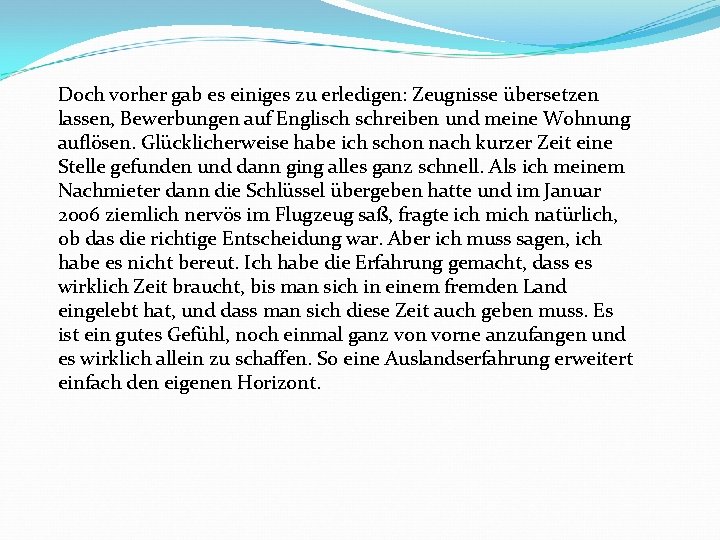 Doch vorher gab es einiges zu erledigen: Zeugnisse übersetzen lassen, Bewerbungen auf Englisch schreiben und meine Wohnung auflösen. Glücklicherweise habe ich schon nach kurzer Zeit eine Stelle gefunden und dann ging alles ganz schnell. Als ich meinem Nachmieter dann die Schlüssel übergeben hatte und im Januar 2006 ziemlich nervös im Flugzeug saß, fragte ich mich natürlich, ob das die richtige Entscheidung war. Aber ich muss sagen, ich habe es nicht bereut. Ich habe die Erfahrung gemacht, dass es wirklich Zeit braucht, bis man sich in einem fremden Land eingelebt hat, und dass man sich diese Zeit auch geben muss. Es ist ein gutes Gefühl, noch einmal ganz von vorne anzufangen und es wirklich allein zu schaffen. So eine Auslandserfahrung erweitert einfach den eigenen Horizont.